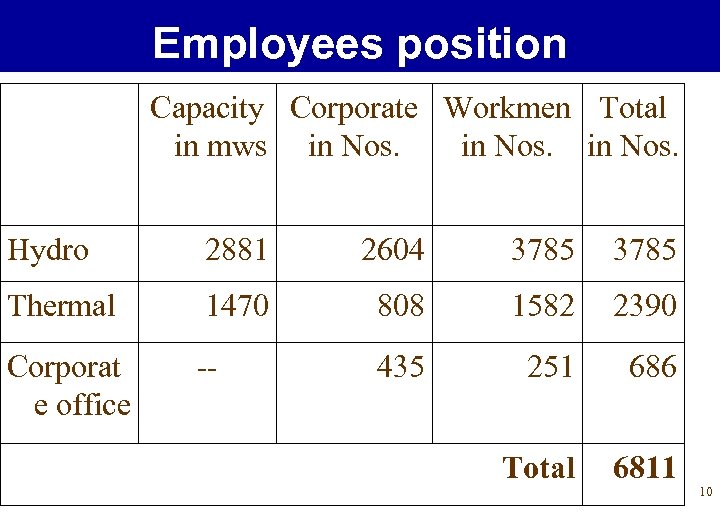 Employees position

| | Capacity in mws | Corporate in Nos. | Workmen in Nos. | Total in Nos. |
|---|---|---|---|---|
| Hydro | 2881 | 2604 | 3785 | 3785 |
| Thermal | 1470 | 808 | 1582 | 2390 |
| Corporate office | -- | 435 | 251 | 686 |
| | | | Total | 6811 |

10